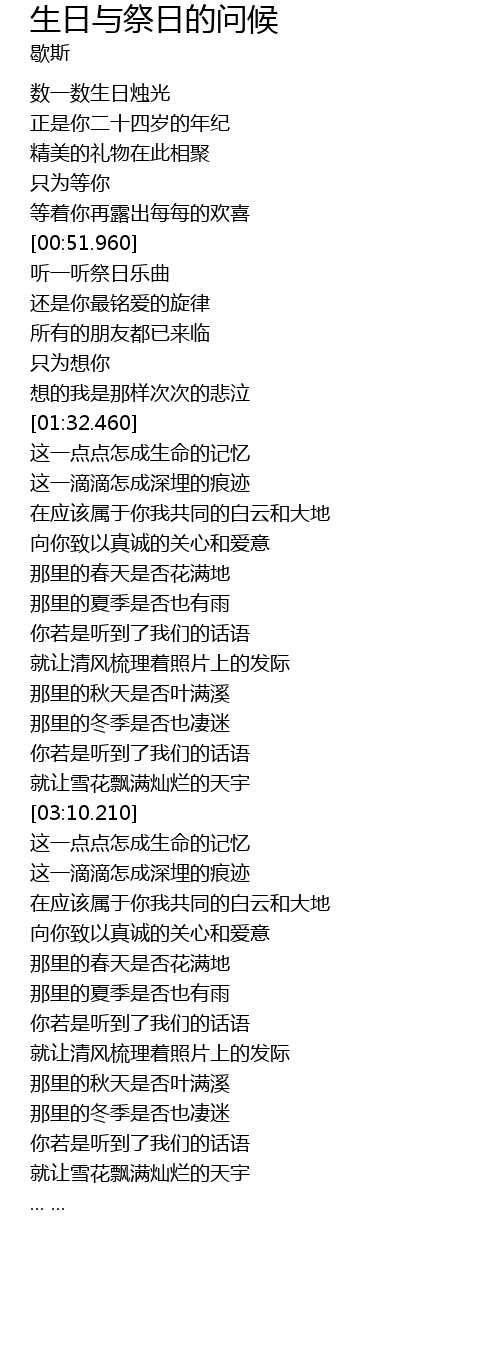 生日与祭日的问候
歇斯

数一数生日烛光
正是你二十四岁的年纪
精美的礼物在此相聚
只为等你
等着你再露出每每的欢喜
[00:51.960]
听一听祭日乐曲
还是你最铭爱的旋律
所有的朋友都已来临
只为想你
想的我是那样次次的悲泣
[01:32.460]
这一点点怎成生命的记忆
这一滴滴怎成深埋的痕迹
在应该属于你我共同的白云和大地
向你致以真诚的关心和爱意
那里的春天是否花满地
那里的夏季是否也有雨
你若是听到了我们的话语
就让清风梳理着照片上的发际
那里的秋天是否叶满溪
那里的冬季是否也凄迷
你若是听到了我们的话语
就让雪花飘满灿烂的天宇
[03:10.210]
这一点点怎成生命的记忆
这一滴滴怎成深埋的痕迹
在应该属于你我共同的白云和大地
向你致以真诚的关心和爱意
那里的春天是否花满地
那里的夏季是否也有雨
你若是听到了我们的话语
就让清风梳理着照片上的发际
那里的秋天是否叶满溪
那里的冬季是否也凄迷
你若是听到了我们的话语
就让雪花飘满灿烂的天宇
... ...